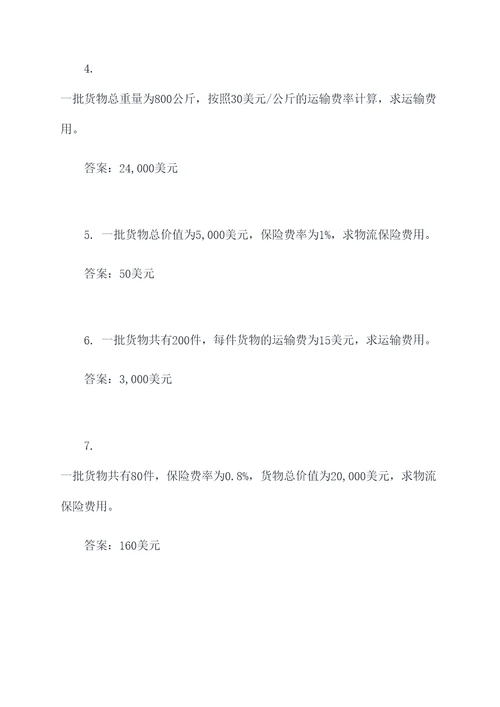 4.

一批货物总重量为800公斤，按照30美元/公斤的运输费率计算，求运输费用。

答案：24,000美元

5. 一批货物总价值为5,000美元，保险费率为1%，求物流保险费用。

答案：50美元

6. 一批货物共有200件，每件货物的运输费为15美元，求运输费用。

答案：3,000美元

7.

一批货物共有80件，保险费率为0.8%，货物总价值为20,000美元，求物流保险费用。

答案：160美元